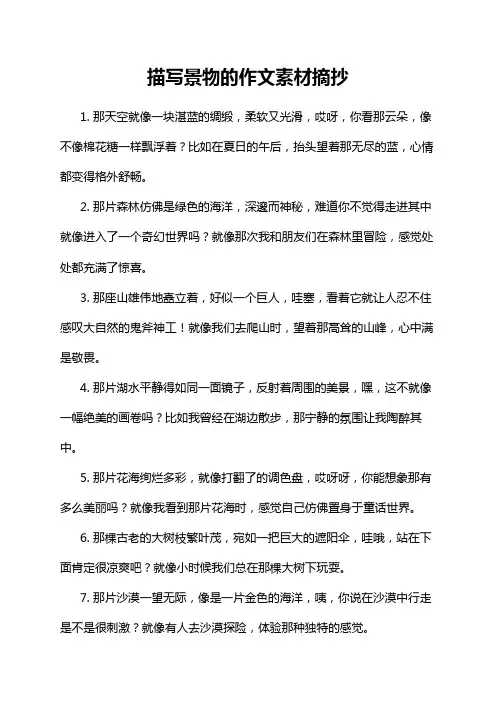 描写景物的作文素材摘抄

1. 那天空就像一块湛蓝的绸缎，柔软又光滑，哎呀，你看那云朵，像不像棉花糖一样飘浮着？比如在夏日的午后，抬头望着那无尽的蓝，心情都变得格外舒畅。

2. 那片森林仿佛是绿色的海洋，深邃而神秘，难道你不觉得走进其中就像进入了一个奇幻世界吗？就像那次我和朋友们在森林里冒险，感觉处处都充满了惊喜。

3. 那座山雄伟地矗立着，好似一个巨人，哇塞，看着它就让人忍不住感叹大自然的鬼斧神工！就像我们去爬山时，望着那高耸的山峰，心中满是敬畏。

4. 那片湖水平静得如同一面镜子，反射着周围的美景，嘿，这不就像一幅绝美的画卷吗？比如我曾经在湖边散步，那宁静的氛围让我陶醉其中。

5. 那片花海绚烂多彩，就像打翻了的调色盘，哎呀呀，你能想象那有多么美丽吗？就像我看到那片花海时，感觉自己仿佛置身于童话世界。

6. 那棵古老的大树枝繁叶茂，宛如一把巨大的遮阳伞，哇哦，站在下面肯定很凉爽吧？就像小时候我们总在那棵大树下玩耍。

7. 那片沙漠一望无际，像是一片金色的海洋，咦，你说在沙漠中行走是不是很刺激？就像有人去沙漠探险，体验那种独特的感觉。